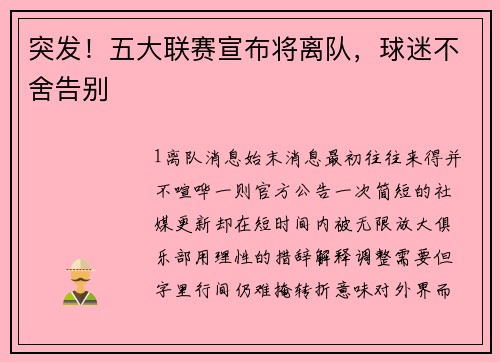 突发！五大联赛宣布将离队，球迷不舍告别

1离队消息始末消息最初往往来得并不喧哗一则官方公告一次简短的社媒更新却在短时间内被无限放大俱乐部用理性的措辞解释调整需要但字里行间仍难掩转折意味对外界而